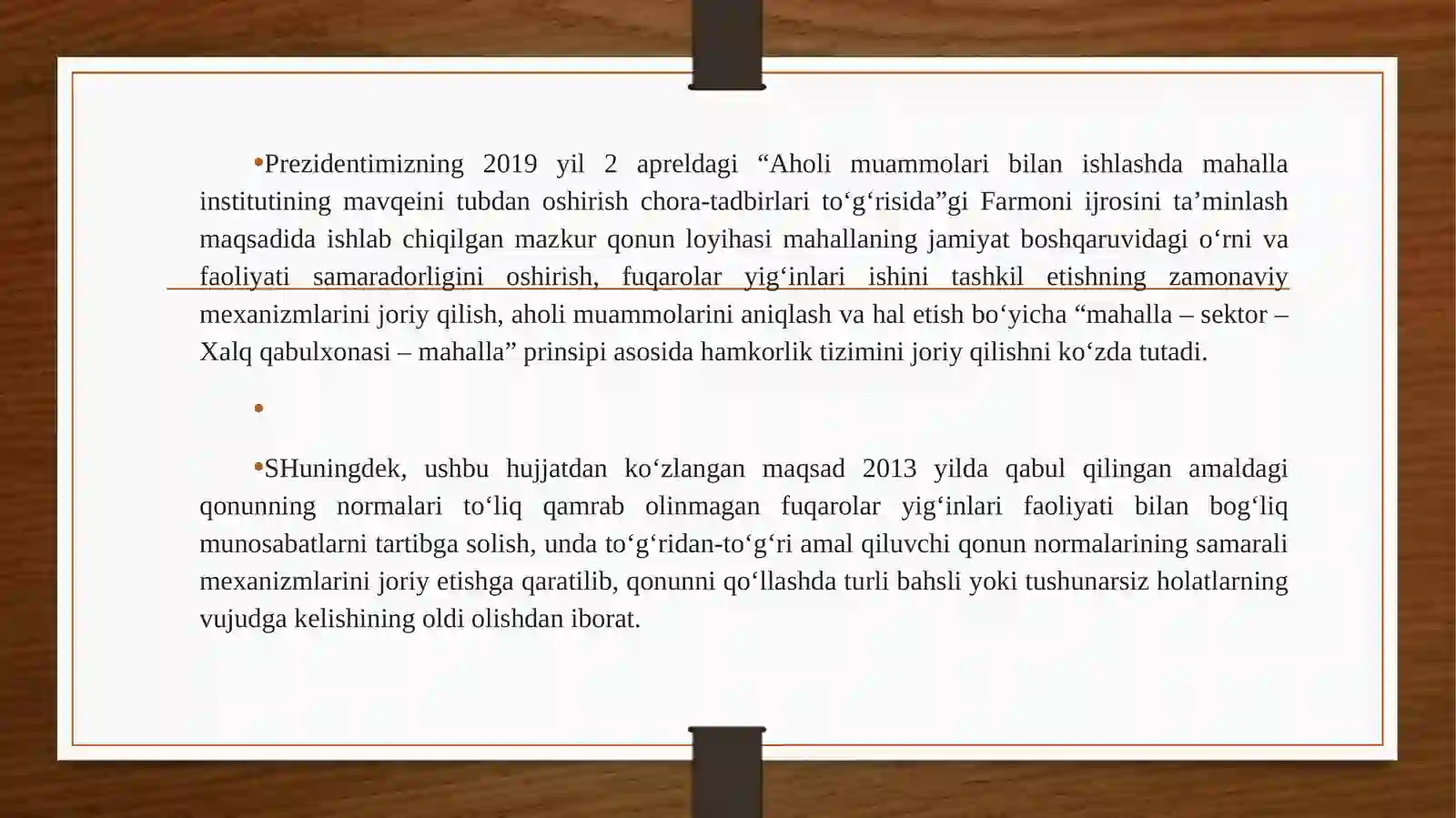 •Prezidentimizning 2019 yil 2 apreldagi “Aholi muammolari bilan ishlashda mahalla institutining mavqeini tubdan oshirish chora-tadbirlari to‘g‘risida”gi Farmoni ijrosini ta’minlash maqsadida ishlab chiqilgan mazkur qonun loyihasi mahallaning jamiyat boshqaruvidagi o‘rni va faoliyati samaradorligini oshirish, fuqarolar yig‘inlari ishini tashkil etishning zamonaviy mexanizmlarini joriy qilish, aholi muammolarini aniqlash va hal etish bo‘yicha “mahalla – sektor – Xalq qabulxonasi – mahalla” prinsipi asosida hamkorlik tizimini joriy qilishni ko‘zda tutadi.

•

•SHuningdek, ushbu hujjatdan ko‘zlangan maqsad 2013 yilda qabul qilingan amaldagi qonunning normalari to‘liq qamrab olinmagan fuqarolar yig‘inlari faoliyati bilan bog‘liq munosabatlarni tartibga solish, unda to‘g‘ridan-to‘g‘ri amal qiluvchi qonun normalarining samarali mexanizmlarini joriy etishga qaratilib, qonunni qo‘llashda turli bahsli yoki tushunarsiz holatlarning vujudga kelishining oldi olishdan iborat.